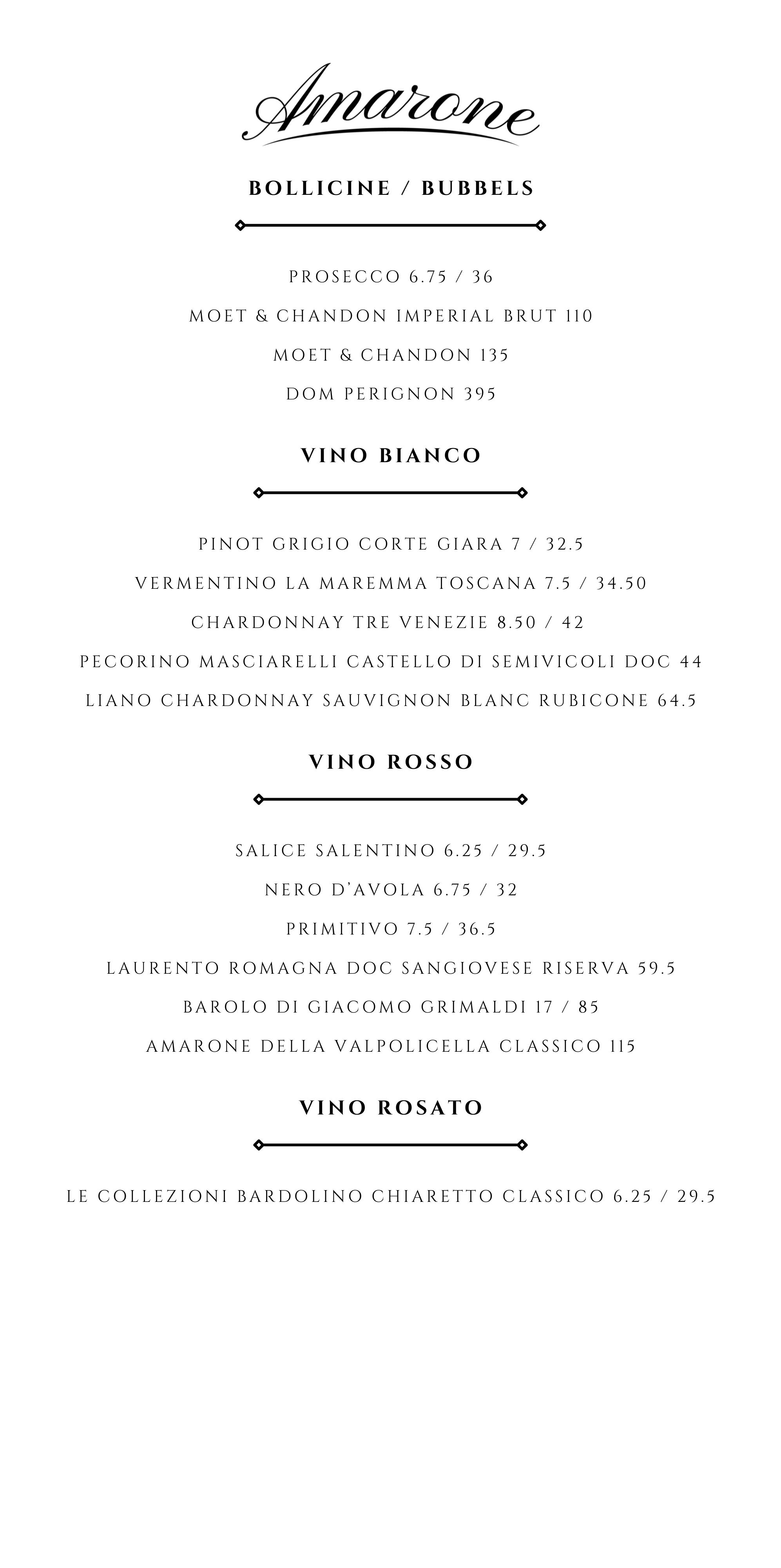 Amarone

BOLLICINE / BUBBELS

PROSECCO 6.75 / 36

MOET & CHANDON IMPERIAL BRUT 110

MOET & CHANDON 135

DOM PERIGNON 395

VINO BIANCO

PINOT GRIGIO CORTE GIARA 7 / 32.5

VERMENTINO LA MAREMMA TOSCANA 7.5 / 34.50

CHARDONNAY TRE VENEZIE 8.50 / 42

PECORINO MASCIARELLI CASTELLO DI SEMIVICOLI DOC 44

LIANO CHARDONNAY SAUVIGNON BLANC RUBICONE 64.5

VINO ROSSO

SALICE SALENTINO 6.25 / 29.5

NERO D'AVOLA 6.75 / 32

PRIMITIVO 7.5 / 36.5

LAURENTO ROMAGNA DOC SANGIOVESE RISERVA 59.5

BAROLO DI GIACOMO GRIMALDI 17 / 85

AMARONE DELLA VALPOLICELLA CLASSICO 115

VINO ROSATO

LE COLLEZIONI BARDOLINO CHIARETTO CLASSICO 6.25 / 29.5